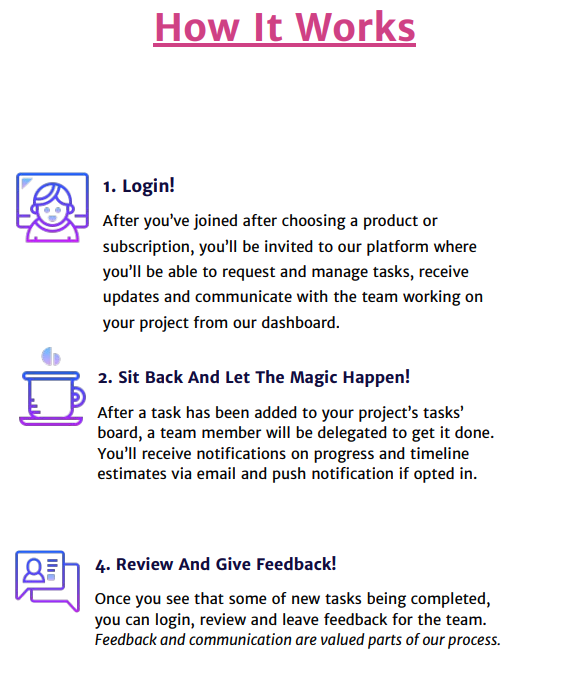 How It Works

1. Login!

After you've joined after choosing a product or subscription, you'll be invited to our platform where you'll be able to request and manage tasks, receive updates and communicate with the team working on your project from our dashboard.

2. Sit Back And Let The Magic Happen!

After a task has been added to your project's tasks' board, a team member will be delegated to get it done. You'll receive notifications on progress and timeline estimates via email and push notification if opted in.

4. Review And Give Feedback!

Once you see that some of new tasks being completed, you can login, review and leave feedback for the team. Feedback and communication are valued parts of our process.